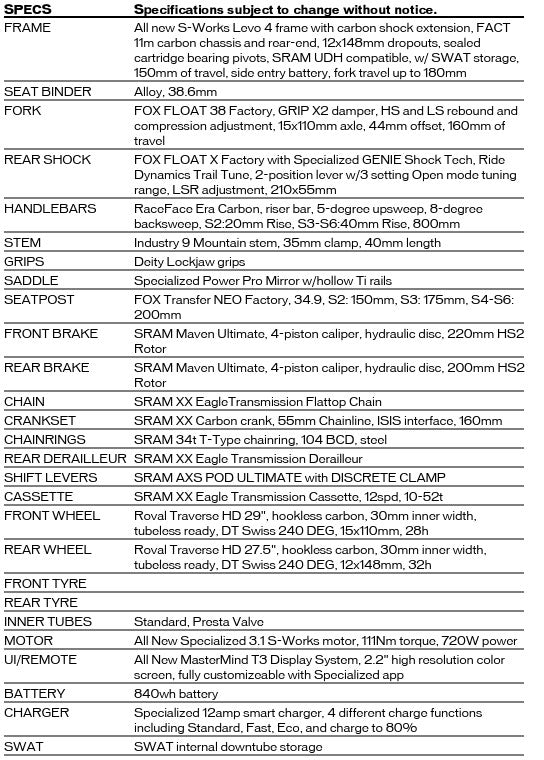 | SPECS | Specifications subject to change without notice. |
|---|---|
| FRAME | All new S-Works Levo 4 frame with carbon shock extension, FACT 11m carbon chassis and rear-end, 12x148mm dropouts, sealed cartridge bearing pivots, SRAM UDH compatible, w/ SWAT storage, 150mm of travel, side entry battery, fork travel up to 180mm |
| SEAT BINDER | Alloy, 38.6mm |
| FORK | FOX FLOAT 38 Factory, GRIP X2 damper, HS and LS rebound and compression adjustment, 15x110mm axle, 44mm offset, 160mm of travel |
| REAR SHOCK | FOX FLOAT X Factory with Specialized GENIE Shock Tech, Ride Dynamics Trail Tune, 2-position lever w/3 setting Open mode tuning range, LSR adjustment, 210x55mm |
| HANDLEBARS | RaceFace Era Carbon, riser bar, 5-degree upsweep, 8-degree backsweep, S2:20mm Rise, S3-S6:40mm Rise, 800mm |
| STEM | Industry 9 Mountain stem, 35mm clamp, 40mm length |
| GRIPS | Deity Lockjaw grips |
| SADDLE | Specialized Power Pro Mirror w/hollow Ti rails |
| SEATPOST | FOX Transfer NEO Factory, 34.9, S2: 150mm, S3: 175mm, S4-S6: 200mm |
| FRONT BRAKE | SRAM Maven Ultimate, 4-piston caliper, hydraulic disc, 220mm HS2 Rotor |
| REAR BRAKE | SRAM Maven Ultimate, 4-piston caliper, hydraulic disc, 200mm HS2 Rotor |
| CHAIN | SRAM XX EagleTransmission Flattop Chain |
| CRANKSET | SRAM XX Carbon crank, 55mm Chainline, ISIS interface, 160mm |
| CHAINRINGS | SRAM 34t T-Type chainring, 104 BCD, steel |
| REAR DERAILLEUR | SRAM XX Eagle Transmission Derailleur |
| SHIFT LEVERS | SRAM AXS POD ULTIMATE with DISCRETE CLAMP |
| CASSETTE | SRAM XX Eagle Transmission Cassette, 12spd, 10-52t |
| FRONT WHEEL | Roval Traverse HD 29", hookless carbon, 30mm inner width, tubeless ready, DT Swiss 240 DEG, 15x110mm, 28h |
| REAR WHEEL | Roval Traverse HD 27.5", hookless carbon, 30mm inner width, tubeless ready, DT Swiss 240 DEG, 12x148mm, 32h |
| FRONT TYRE | |
| REAR TYRE | |
| INNER TUBES | Standard, Presta Valve |
| MOTOR | All New Specialized 3.1 S-Works motor, 111Nm torque, 720W power |
| UI/REMOTE | All New MasterMind T3 Display System, 2.2" high resolution color screen, fully customizeable with Specialized app |
| BATTERY | 840wh battery |
| CHARGER | Specialized 12amp smart charger, 4 different charge functions including Standard, Fast, Eco, and charge to 80% |
| SWAT | SWAT internal downtube storage |